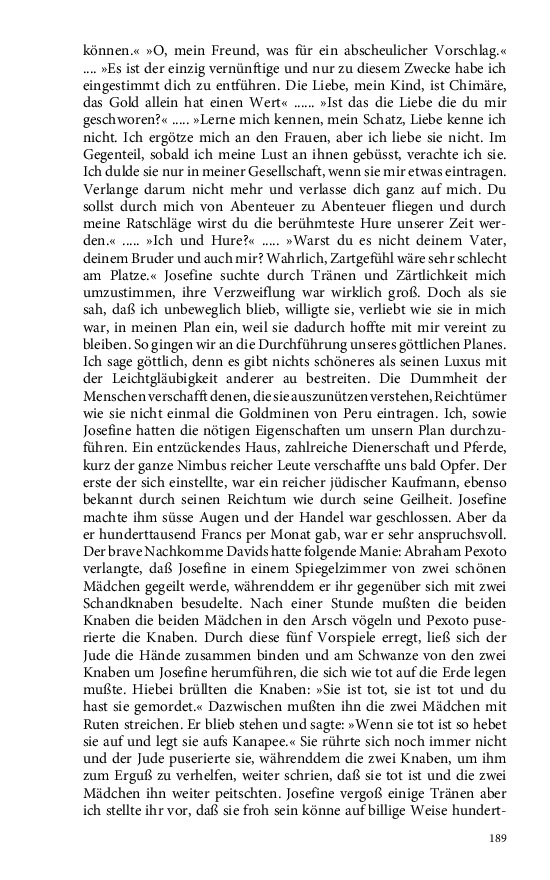 können.« »O, mein Freund, was für ein abscheulicher Vorschlag.« .... »Es ist der einzig vernünftige und nur zu diesem Zwecke habe ich eingestimmt dich zu entführen. Die Liebe, mein Kind, ist Chimäre, das Gold allein hat einen Wert« ...... »Ist das die Liebe die du mir geschworen?« ..... »Lerne mich kennen, mein Schatz, Liebe kenne ich nicht. Ich ergötze mich an den Frauen, aber ich liebe sie nicht. Im Gegenteil, sobald ich meine Lust an ihnen gebüsst, verachte ich sie. Ich dulde sie nur in meiner Gesellschaft, wenn sie mir etwas eintragen. Verlange darum nicht mehr und verlasse dich ganz auf mich. Du sollst durch mich von Abenteuer zu Abenteuer fliegen und durch meine Ratschläge wirst du die berühmteste Hure unserer Zeit werden.« ..... »Ich und Hure?« ..... »Warst du es nicht deinem Vater, deinem Bruder und auch mir? Wahrlich, Zartgefühl wäre sehr schlecht am Platze.« Josefine suchte durch Tränen und Zärtlichkeit mich umzustimmen, ihre Verzweiflung war wirklich groß. Doch als sie sah, daß ich unbeweglich blieb, willigte sie, verliebt wie sie in mich war, in meinen Plan ein, weil sie dadurch hoffte mit mir vereint zu bleiben. So gingen wir an die Durchführung unseres göttlichen Planes. Ich sage göttlich, denn es gibt nichts schöneres als seinen Luxus mit der Leichtgläubigkeit anderer au bestreiten. Die Dummheit der Menschen verschafft denen, die sie auszunützen verstehen, Reichtümer wie sie nicht einmal die Goldminen von Peru eintragen. Ich, sowie Josefine hatten die nötigen Eigenschaften um unsern Plan durchzuführen. Ein entzückendes Haus, zahlreiche Dienerschaft und Pferde, kurz der ganze Nimbus reicher Leute verschaffte uns bald Opfer. Der erste der sich einstellte, war ein reicher jüdischer Kaufmann, ebenso bekannt durch seinen Reichtum wie durch seine Geilheit. Josefine machte ihm süsse Augen und der Handel war geschlossen. Aber da er hunderttausend Francs per Monat gab, war er sehr anspruchsvoll. Der brave Nachkomme Davids hatte folgende Manie: Abraham Pexoto verlangte, daß Josefine in einem Spiegelzimmer von zwei schönen Mädchen gegeilt werde, währenddem er ihr gegenüber sich mit zwei Schandknaben besudelte. Nach einer Stunde mußten die beiden Knaben die beiden Mädchen in den Arsch vögeln und Pexoto puserierte die Knaben. Durch diese fünf Vorspiele erregt, ließ sich der Jude die Hände zusammen binden und am Schwanze von den zwei Knaben um Josefine herumführen, die sich wie tot auf die Erde legen mußte. Hiebei brüllten die Knaben: »Sie ist tot, sie ist tot und du hast sie gemordet.« Dazwischen mußten ihn die zwei Mädchen mit Ruten streichen. Er blieb stehen und sagte: »Wenn sie tot ist so hebet sie auf und legt sie aufs Kanapee.« Sie rührte sich noch immer nicht und der Jude puserierte sie, währenddem die zwei Knaben, um ihm zum Erguß zu verhelfen, weiter schrien, daß sie tot ist und die zwei Mädchen ihn weiter peitschten. Josefine vergoß einige Tränen aber ich stellte ihr vor, daß sie froh sein könne auf billige Weise hundert-

189